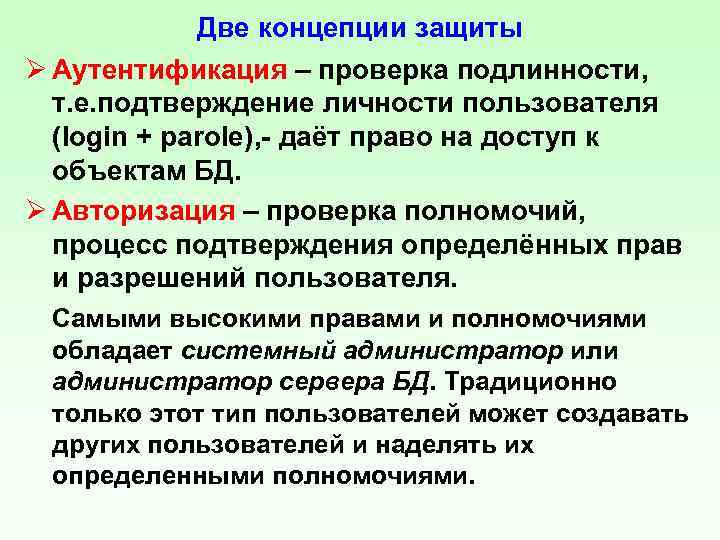 Две концепции защиты

➢ Аутентификация – проверка подлинности, т.е.подтверждение личности пользователя (login + parole),- даёт право на доступ к объектам БД.

➢ Авторизация – проверка полномочий, процесс подтверждения определённых прав и разрешений пользователя.

Самыми высокими правами и полномочиями обладает системный администратор или администратор сервера БД. Традиционно только этот тип пользователей может создавать других пользователей и наделять их определенными полномочиями.